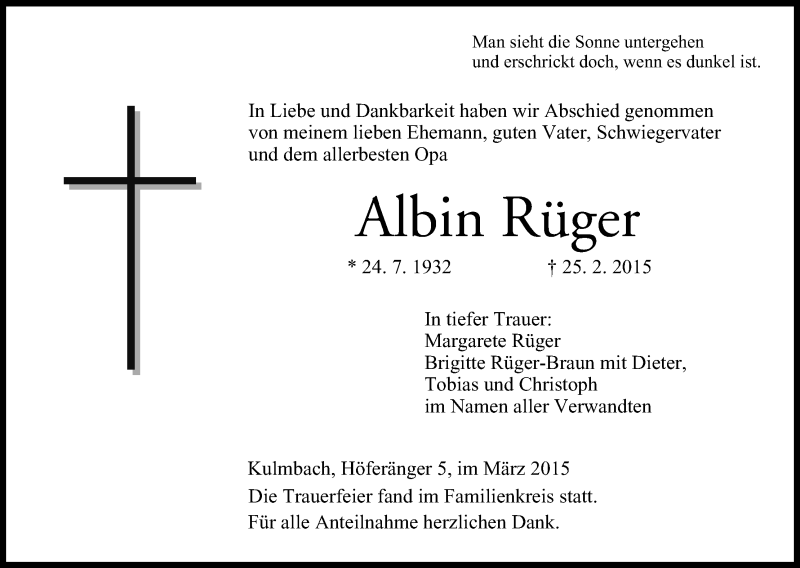 Man sieht die Sonne untergehen
und erschrickt doch, wenn es dunkel ist.

In Liebe und Dankbarkeit haben wir Abschied genommen von meinem lieben Ehemann, guten Vater, Schwiegervater und dem allerbesten Opa

Albin Rüger

* 24. 7. 1932 † 25. 2. 2015

In tiefer Trauer:
Margarete Rüger
Brigitte Rüger-Braun mit Dieter,
Tobias und Christoph
im Namen aller Verwandten

Kulmbach, Höferänger 5, im März 2015
Die Trauerfeier fand im Familienkreis statt.
Für alle Anteilnahme herzlichen Dank.